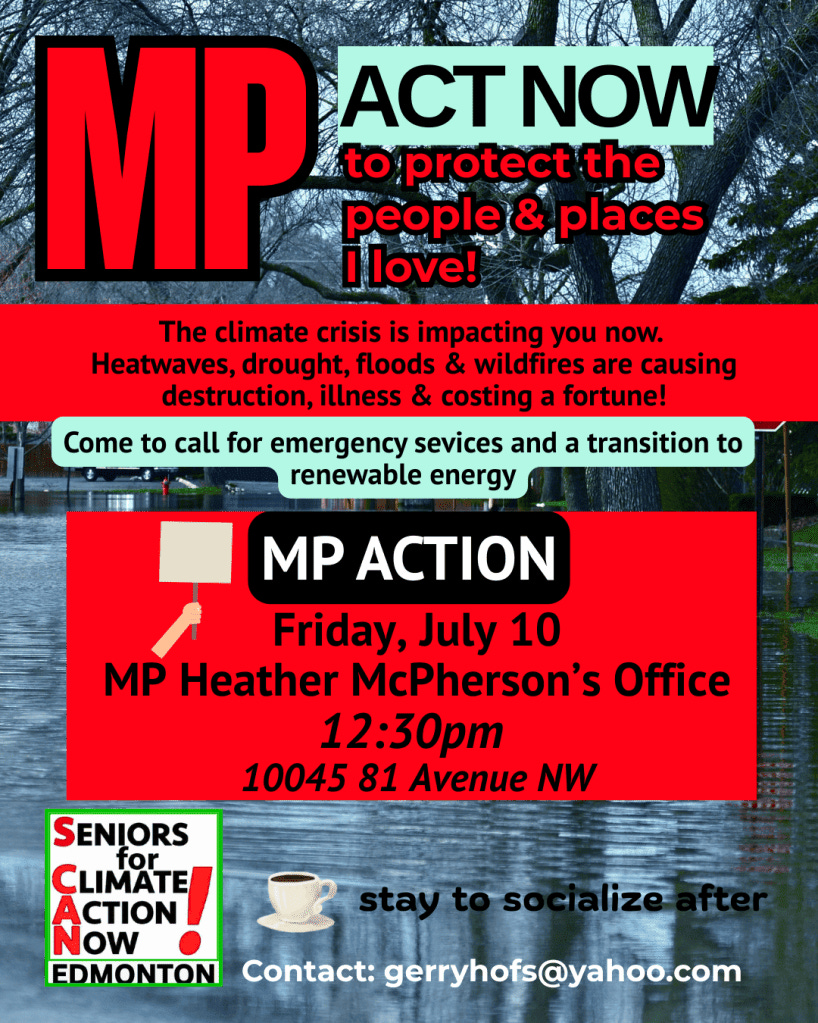 MP

ACT NOW
to protect the people & places I love!

The climate crisis is impacting you now. Heatwaves, drought, floods & wildfires are causing destruction, illness & costing a fortune!

Come to call for emergency sevices and a transition to renewable energy

MP ACTION

Friday, July 10
MP Heather McPherson's Office
12:30pm
10045 81 Avenue NW

SENIORS
for
CLIMATE
ACTION
NOW
!
EDMONTON

stay to socialize after

Contact: gerryhofs@yahoo.com